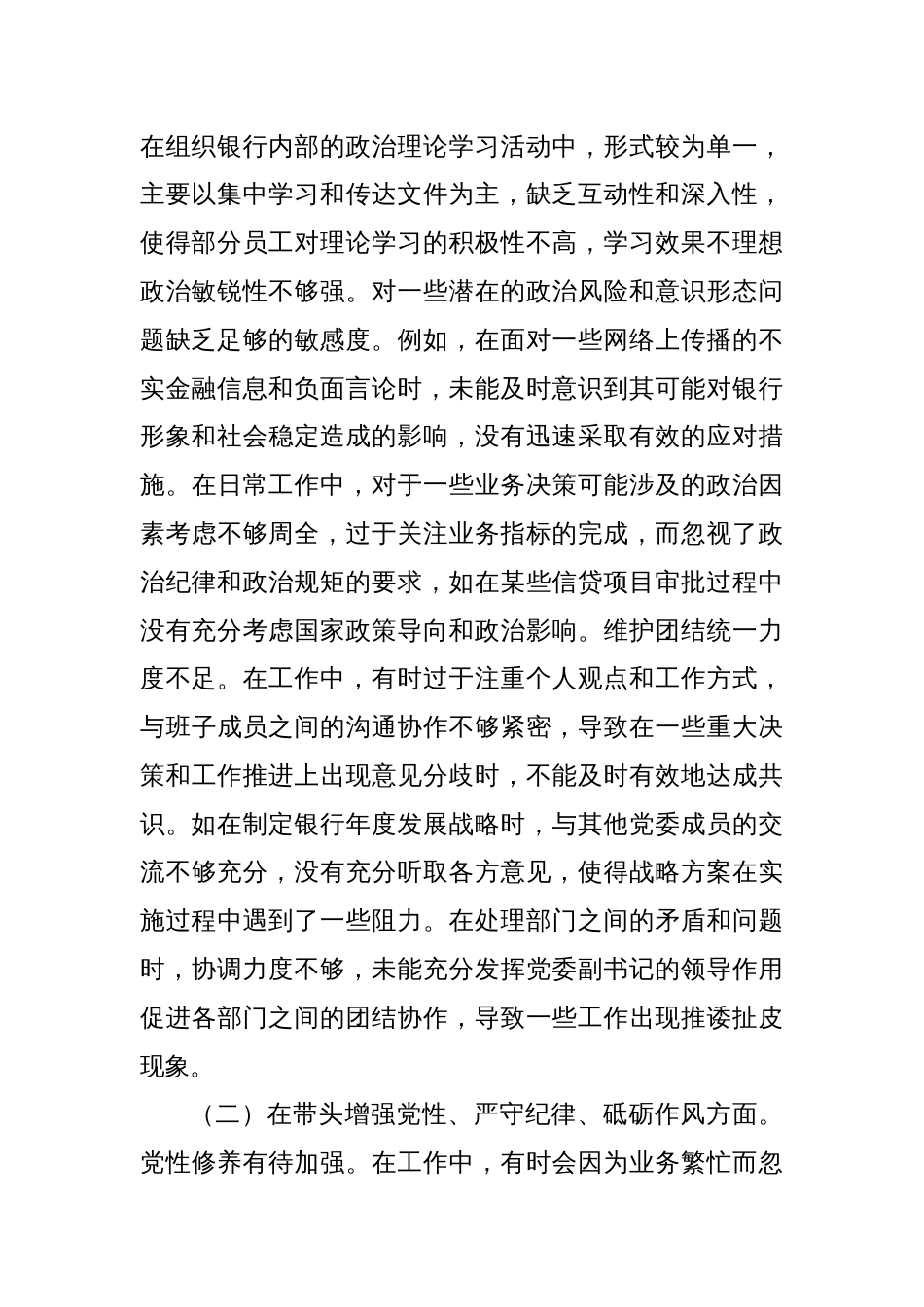 在组织银行内部的政治理论学习活动中，形式较为单一，主要以集中学习和传达文件为主，缺乏互动性和深入性，使得部分员工对理论学习的积极性不高，学习效果不理想政治敏锐性不够强。对一些潜在的政治风险和意识形态问题缺乏足够的敏感度。例如，在面对一些网络上传播的不实金融信息和负面言论时，未能及时意识到其可能对银行形象和社会稳定造成的影响，没有迅速采取有效的应对措施。在日常工作中，对于一些业务决策可能涉及的政治因素考虑不够周全，过于关注业务指标的完成，而忽视了政治纪律和政治规矩的要求，如在某些信贷项目审批过程中没有充分考虑国家政策导向和政治影响。维护团结统一力度不足。在工作中，有时过于注重个人观点和工作方式，与班子成员之间的沟通协作不够紧密，导致在一些重大决策和工作推进上出现意见分歧时，不能及时有效地达成共识。如在制定银行年度发展战略时，与其他党委成员的交流不够充分，没有充分听取各方意见，使得战略方案在实施过程中遇到了一些阻力。在处理部门之间的矛盾和问题时，协调力度不够，未能充分发挥党委副书记的领导作用促进各部门之间的团结协作，导致一些工作出现推诿扯皮现象。

（二）在带头增强党性、严守纪律、砥砺作风方面。党性修养有待加强。在工作中，有时会因为业务繁忙而忽